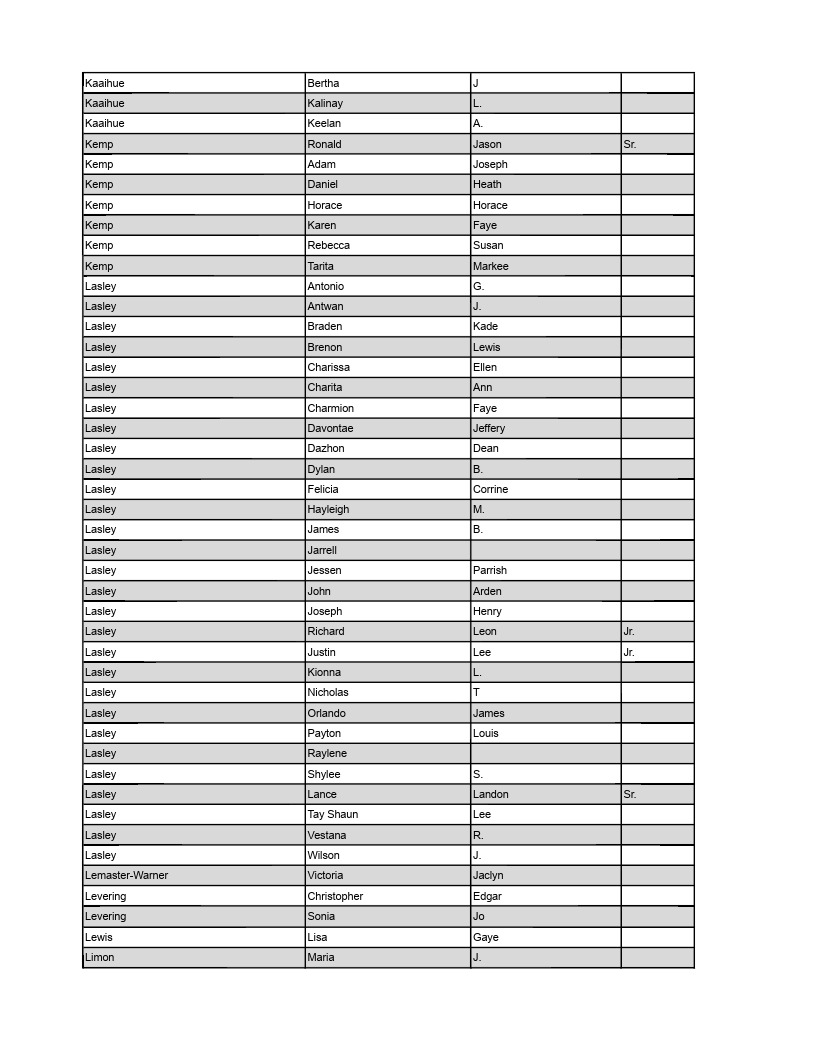 | | | | |
|---|---|---|---|
| Kaaihue | Bertha | J | |
| Kaaihue | Kalinay | L. | |
| Kaaihue | Keelan | A. | |
| Kemp | Ronald | Jason | Sr. |
| Kemp | Adam | Joseph | |
| Kemp | Daniel | Heath | |
| Kemp | Horace | Horace | |
| Kemp | Karen | Faye | |
| Kemp | Rebecca | Susan | |
| Kemp | Tarita | Markee | |
| Lasley | Antonio | G. | |
| Lasley | Antwan | J. | |
| Lasley | Braden | Kade | |
| Lasley | Brenon | Lewis | |
| Lasley | Charissa | Ellen | |
| Lasley | Charita | Ann | |
| Lasley | Charmion | Faye | |
| Lasley | Davontae | Jeffery | |
| Lasley | Dazhon | Dean | |
| Lasley | Dylan | B. | |
| Lasley | Felicia | Corrine | |
| Lasley | Hayleigh | M. | |
| Lasley | James | B. | |
| Lasley | Jarrell | | |
| Lasley | Jessen | Parrish | |
| Lasley | John | Arden | |
| Lasley | Joseph | Henry | |
| Lasley | Richard | Leon | Jr. |
| Lasley | Justin | Lee | Jr. |
| Lasley | Kionna | L. | |
| Lasley | Nicholas | T | |
| Lasley | Orlando | James | |
| Lasley | Payton | Louis | |
| Lasley | Raylene | | |
| Lasley | Shylee | S. | |
| Lasley | Lance | Landon | Sr. |
| Lasley | Tay Shaun | Lee | |
| Lasley | Vestana | R. | |
| Lasley | Wilson | J. | |
| Lemaster-Warner | Victoria | Jaclyn | |
| Levering | Christopher | Edgar | |
| Levering | Sonia | Jo | |
| Lewis | Lisa | Gaye | |
| Limon | Maria | J. | |